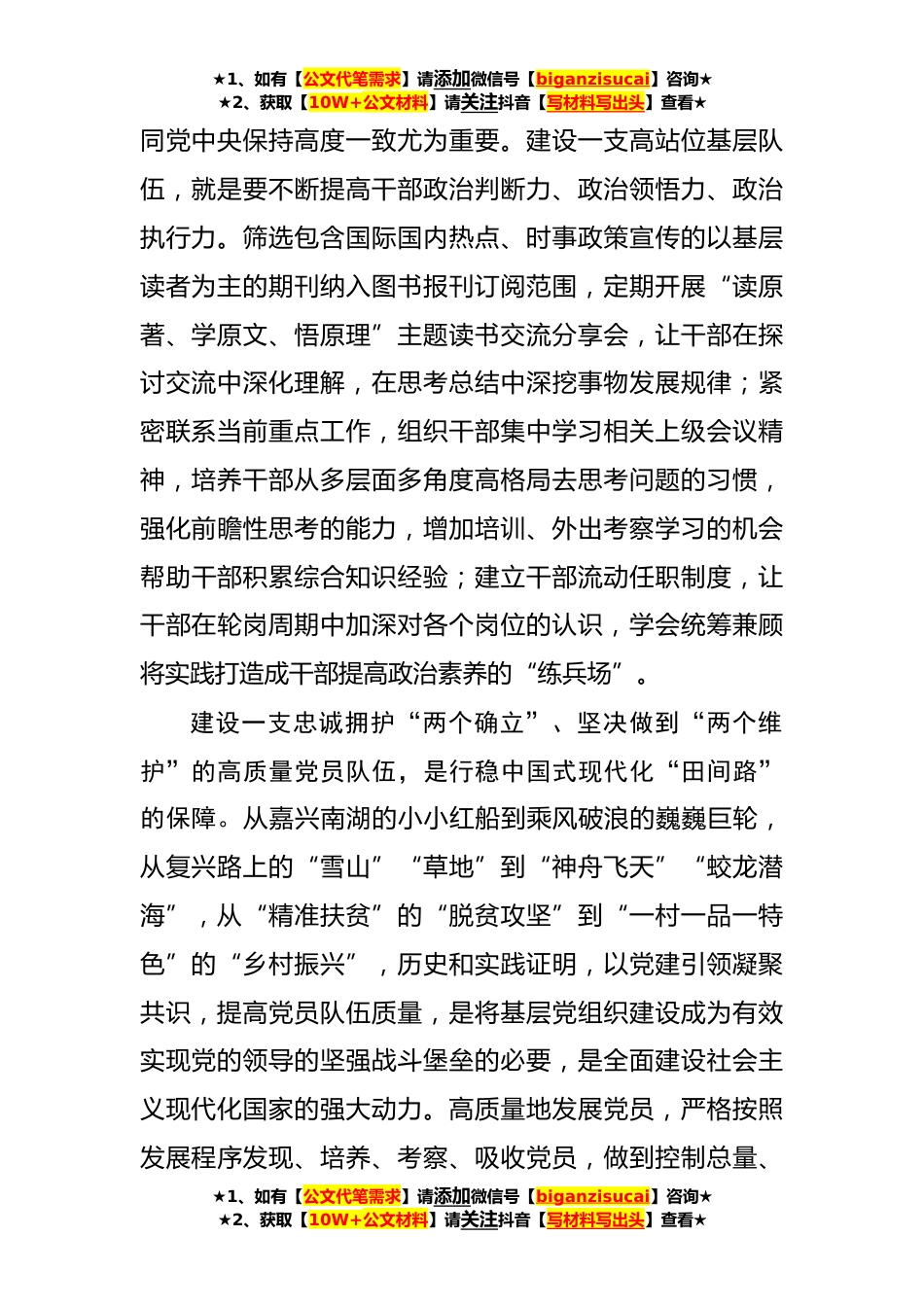 ★1、如有【公文代笔需求】请添加微信号【biganzisucai】咨询★
★2、获取【10W+公文材料】请关注抖音【写材料写出头】查看★

同党中央保持高度一致尤为重要。建设一支高站位基层队伍，就是要不断提高干部政治判断力、政治领悟力、政治执行力。筛选包含国际国内热点、时事政策宣传的以基层读者为主的期刊纳入图书报刊订阅范围，定期开展“读原著、学原文、悟原理”主题读书交流分享会，让干部在探讨交流中深化理解，在思考总结中深挖事物发展规律；紧密联系当前重点工作，组织干部集中学习相关上级会议精神，培养干部从多层面多角度高格局去思考问题的习惯，强化前瞻性思考的能力，增加培训、外出考察学习的机会帮助干部积累综合知识经验；建立干部流动任职制度，让干部在轮岗周期中加深对各个岗位的认识，学会统筹兼顾将实践打造成干部提高政治素养的“练兵场”。

建设一支忠诚拥护“两个确立”、坚决做到“两个维护”的高质量党员队伍，是行稳中国式现代化“田间路”的保障。从嘉兴南湖的小小红船到乘风破浪的巍巍巨轮，从复兴路上的“雪山”“草地”到“神舟飞天”“蛟龙潜海”，从“精准扶贫”的“脱贫攻坚”到“一村一品一特色”的“乡村振兴”，历史和实践证明，以党建引领凝聚共识，提高党员队伍质量，是将基层党组织建设成为有效实现党的领导的坚强战斗堡垒的必要，是全面建设社会主义现代化国家的强大动力。高质量地发展党员，严格按照发展程序发现、培养、考察、吸收党员，做到控制总量、

★1、如有【公文代笔需求】请添加微信号【biganzisucai】咨询★
★2、获取【10W+公文材料】请关注抖音【写材料写出头】查看★